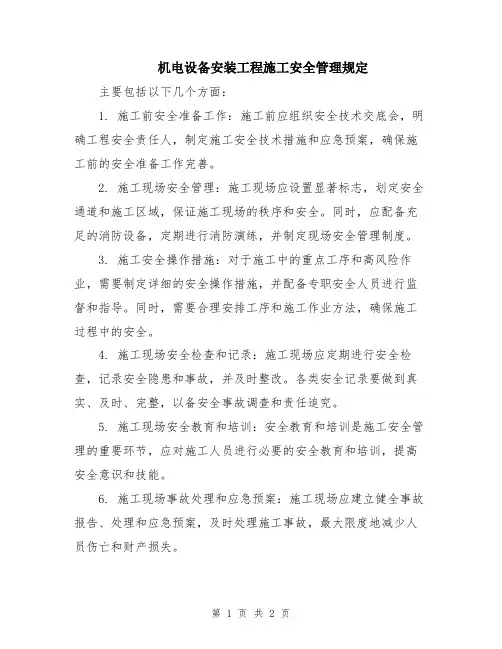 机电设备安装工程施工安全管理规定

主要包括以下几个方面：

1. 施工前安全准备工作：施工前应组织安全技术交底会，明确工程安全责任人，制定施工安全技术措施和应急预案，确保施工前的安全准备工作完善。

2. 施工现场安全管理：施工现场应设置显著标志，划定安全通道和施工区域，保证施工现场的秩序和安全。同时，应配备充足的消防设备，定期进行消防演练，并制定现场安全管理制度。

3. 施工安全操作措施：对于施工中的重点工序和高风险作业，需要制定详细的安全操作措施，并配备专职安全人员进行监督和指导。同时，需要合理安排工序和施工作业方法，确保施工过程中的安全。

4. 施工现场安全检查和记录：施工现场应定期进行安全检查，记录安全隐患和事故，并及时整改。各类安全记录要做到真实、及时、完整，以备安全事故调查和责任追究。

5. 施工现场安全教育和培训：安全教育和培训是施工安全管理的重要环节，应对施工人员进行必要的安全教育和培训，提高安全意识和技能。

6. 施工现场事故处理和应急预案：施工现场应建立健全事故报告、处理和应急预案，及时处理施工事故，最大限度地减少人员伤亡和财产损失。

第 1 页 共 2 页